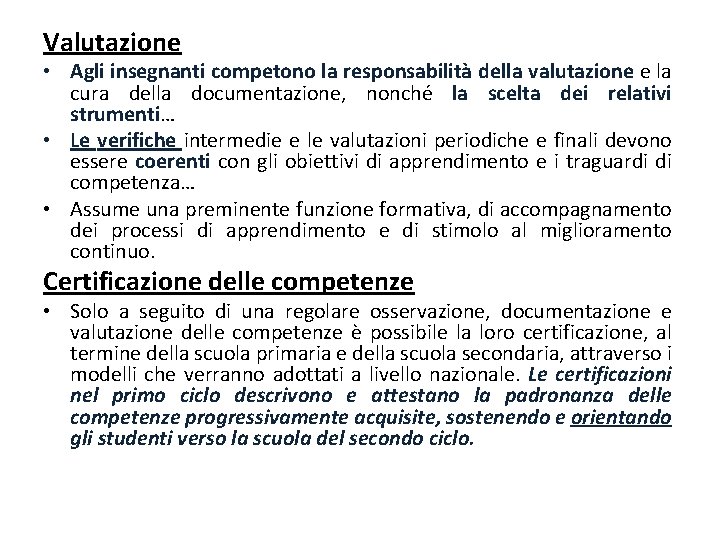 Valutazione

• Agli insegnanti competono la responsabilità della valutazione e la cura della documentazione, nonché la scelta dei relativi strumenti…

• Le verifiche intermedie e le valutazioni periodiche e finali devono essere coerenti con gli obiettivi di apprendimento e i traguardi di competenza…

• Assume una preminente funzione formativa, di accompagnamento dei processi di apprendimento e di stimolo al miglioramento continuo.

Certificazione delle competenze

• Solo a seguito di una regolare osservazione, documentazione e valutazione delle competenze è possibile la loro certificazione, al termine della scuola primaria e della scuola secondaria, attraverso i modelli che verranno adottati a livello nazionale. Le certificazioni nel primo ciclo descrivono e attestano la padronanza delle competenze progressivamente acquisite, sostenendo e orientando gli studenti verso la scuola del secondo ciclo.